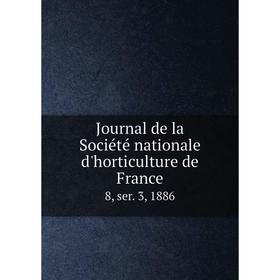 Journal de la Société nationale d'horticulture de France

8, ser. 3, 1886